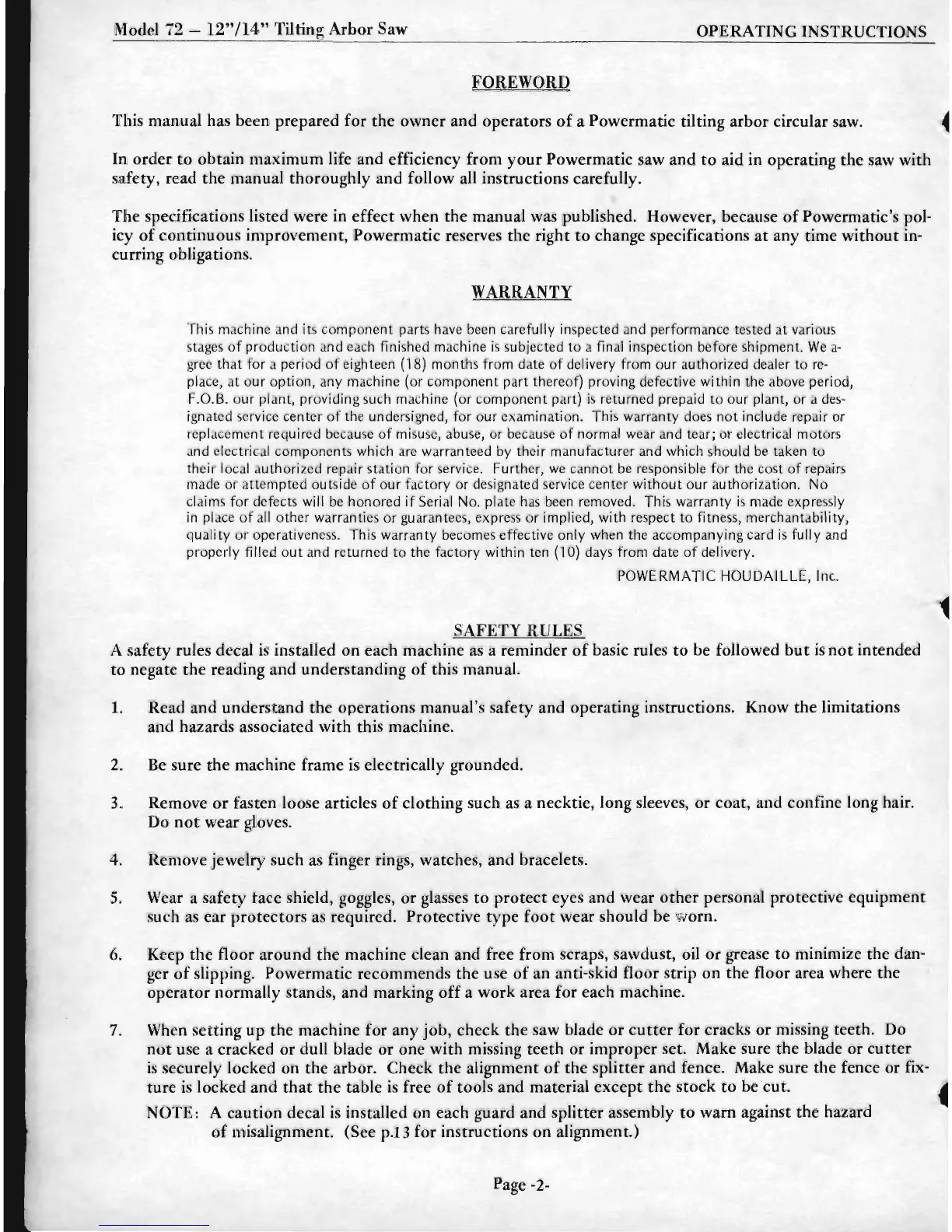 Model 72 – 12"/14" Tilting Arbor Saw

OPERATING INSTRUCTIONS

FOREWORD

This manual has been prepared for the owner and operators of a Powermatic tilting arbor circular saw.

In order to obtain maximum life and efficiency from your Powermatic saw and to aid in operating the saw with safety, read the manual thoroughly and follow all instructions carefully.

The specifications listed were in effect when the manual was published. However, because of Powermatic's policy of continuous improvement, Powermatic reserves the right to change specifications at any time without incurring obligations.

WARRANTY

This machine and its component parts have been carefully inspected and performance tested at various stages of production and each finished machine is subjected to a final inspection before shipment. We agree that for a period of eighteen (18) months from date of delivery from our authorized dealer to replace, at our option, any machine (or component part thereof) proving defective within the above period, F.O.B. our plant, providing such machine (or component part) is returned prepaid to our plant, or a designated service center of the undersigned, for our examination. This warranty does not include repair or replacement required because of misuse, abuse, or because of normal wear and tear; or electrical motors and electrical components which are warranteed by their manufacturer and which should be taken to their local authorized repair station for service. Further, we cannot be responsible for the cost of repairs made or attempted outside of our factory or designated service center without our authorization. No claims for defects will be honored if Serial No. plate has been removed. This warranty is made expressly in place of all other warranties or guarantees, express or implied, with respect to fitness, merchantability, quality or operativeness. This warranty becomes effective only when the accompanying card is fully and properly filled out and returned to the factory within ten (10) days from date of delivery.

POWERMATIC HOUDAILLE, Inc.

SAFETY RULES

A safety rules decal is installed on each machine as a reminder of basic rules to be followed but is not intended to negate the reading and understanding of this manual.

1. Read and understand the operations manual's safety and operating instructions. Know the limitations and hazards associated with this machine.

2. Be sure the machine frame is electrically grounded.

3. Remove or fasten loose articles of clothing such as a necktie, long sleeves, or coat, and confine long hair. Do not wear gloves.

4. Remove jewelry such as finger rings, watches, and bracelets.

5. Wear a safety face shield, goggles, or glasses to protect eyes and wear other personal protective equipment such as ear protectors as required. Protective type foot wear should be worn.

6. Keep the floor around the machine clean and free from scraps, sawdust, oil or grease to minimize the danger of slipping. Powermatic recommends the use of an anti-skid floor strip on the floor area where the operator normally stands, and marking off a work area for each machine.

7. When setting up the machine for any job, check the saw blade or cutter for cracks or missing teeth. Do not use a cracked or dull blade or one with missing teeth or improper set. Make sure the blade or cutter is securely locked on the arbor. Check the alignment of the splitter and fence. Make sure the fence or fixture is locked and that the table is free of tools and material except the stock to be cut.

NOTE: A caution decal is installed on each guard and splitter assembly to warn against the hazard of misalignment. (See p.13 for instructions on alignment.)

Page -2-